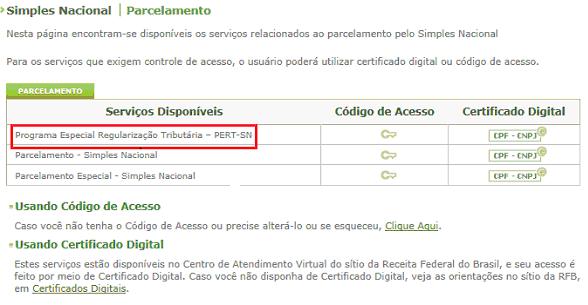 Simples Nacional | Parcelamento

Nesta página encontram-se disponíveis os serviços relacionados ao parcelamento pelo Simples Nacional

Para os serviços que exigem controle de acesso, o usuário poderá utilizar certificado digital ou código de acesso.

PARCELAMENTO

| Serviços Disponíveis | Código de Acesso | Certificado Digital |
|---|---|---|
| Programa Especial Regularização Tributária – PERT-SN | | CPF - CNPJ |
| Parcelamento - Simples Nacional | | CPF - CNPJ |
| Parcelamento Especial - Simples Nacional | | CPF - CNPJ |

Usando Código de Acesso

Caso você não tenha o Código de Acesso ou precise alterá-lo ou se esqueceu, Clique Aqui.

Usando Certificado Digital

Estes serviços estão disponíveis no Centro de Atendimento Virtual do sítio da Receita Federal do Brasil, e seu acesso é feito por meio de Certificado Digital. Caso você não disponha de Certificado Digital, veja as orientações no sítio da RFB, em Certificados Digitais.